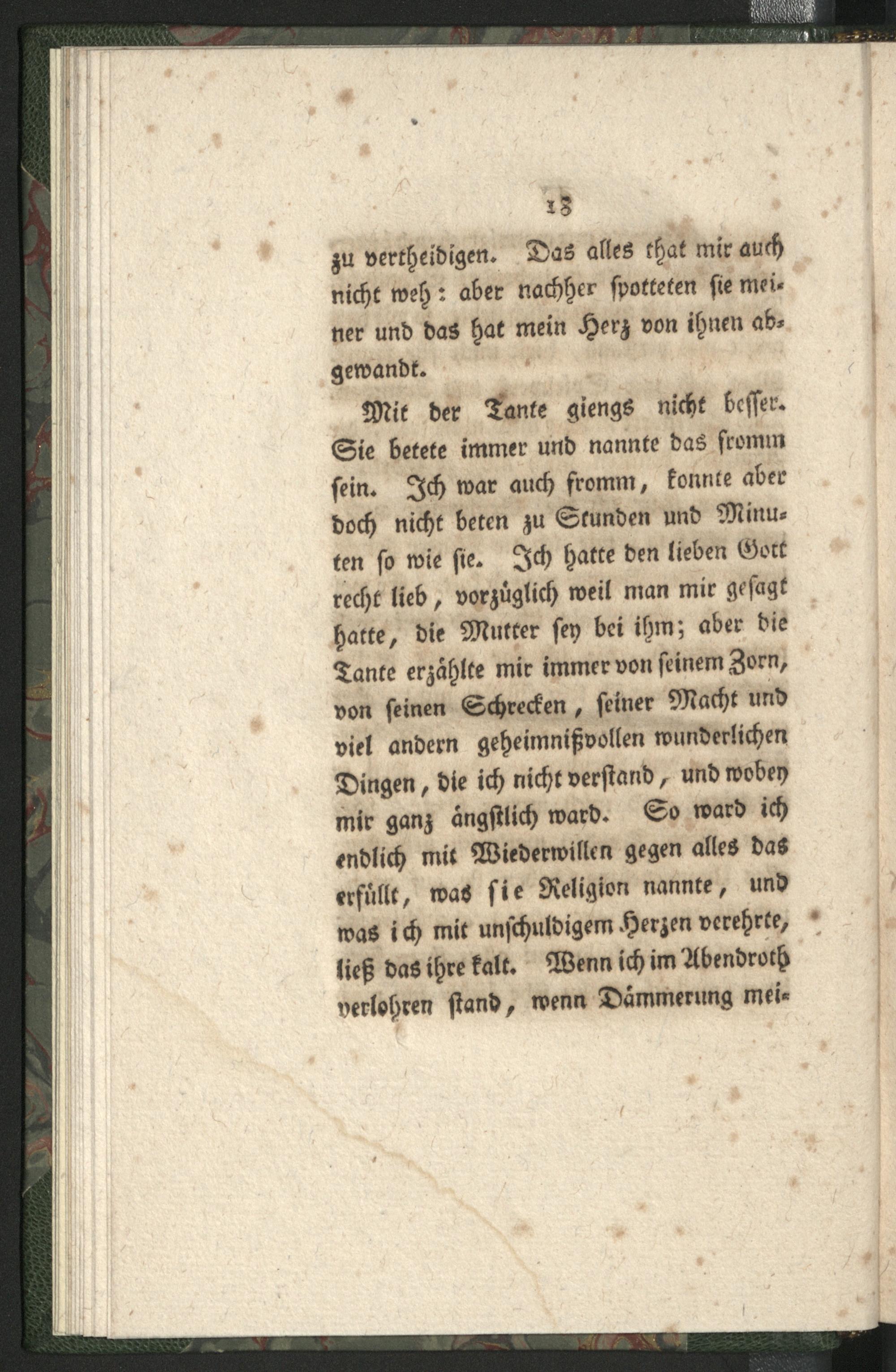 18

zu vertheidigen. Das alles that mir auch nicht weh: aber nachher spotteten sie meiner und das hat mein Herz von ihnen abgewandt.

Mit der Tante giengs nicht besser. Sie betete immer und nannte das fromm sein. Ich war auch fromm, konnte aber doch nicht beten zu Stunden und Minuten so wie sie. Ich hatte den lieben Gott recht lieb, vorzüglich weil man mir gesagt hatte, die Mutter sey bei ihm; aber die Tante erzählte mir immer von seinem Zorn, von seinen Schrecken, seiner Macht und viel andern geheimnißvollen wunderlichen Dingen, die ich nicht verstand, und wobey mir ganz ängstlich ward. So ward ich endlich mit Wiederwillen gegen alles das erfüllt, was sie Religion nannte, und was ich mit unschuldigem Herzen verehrte, ließ das ihre kalt. Wenn ich im Abendroth verlohren stand, wenn Dämmerung mei-